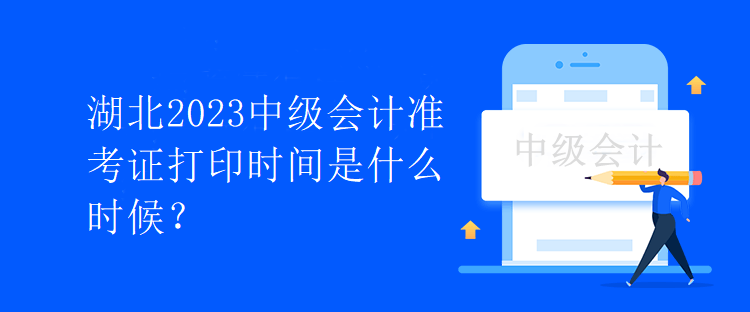 湖北2023中级会计准考证打印时间是什么时候？

中级会计